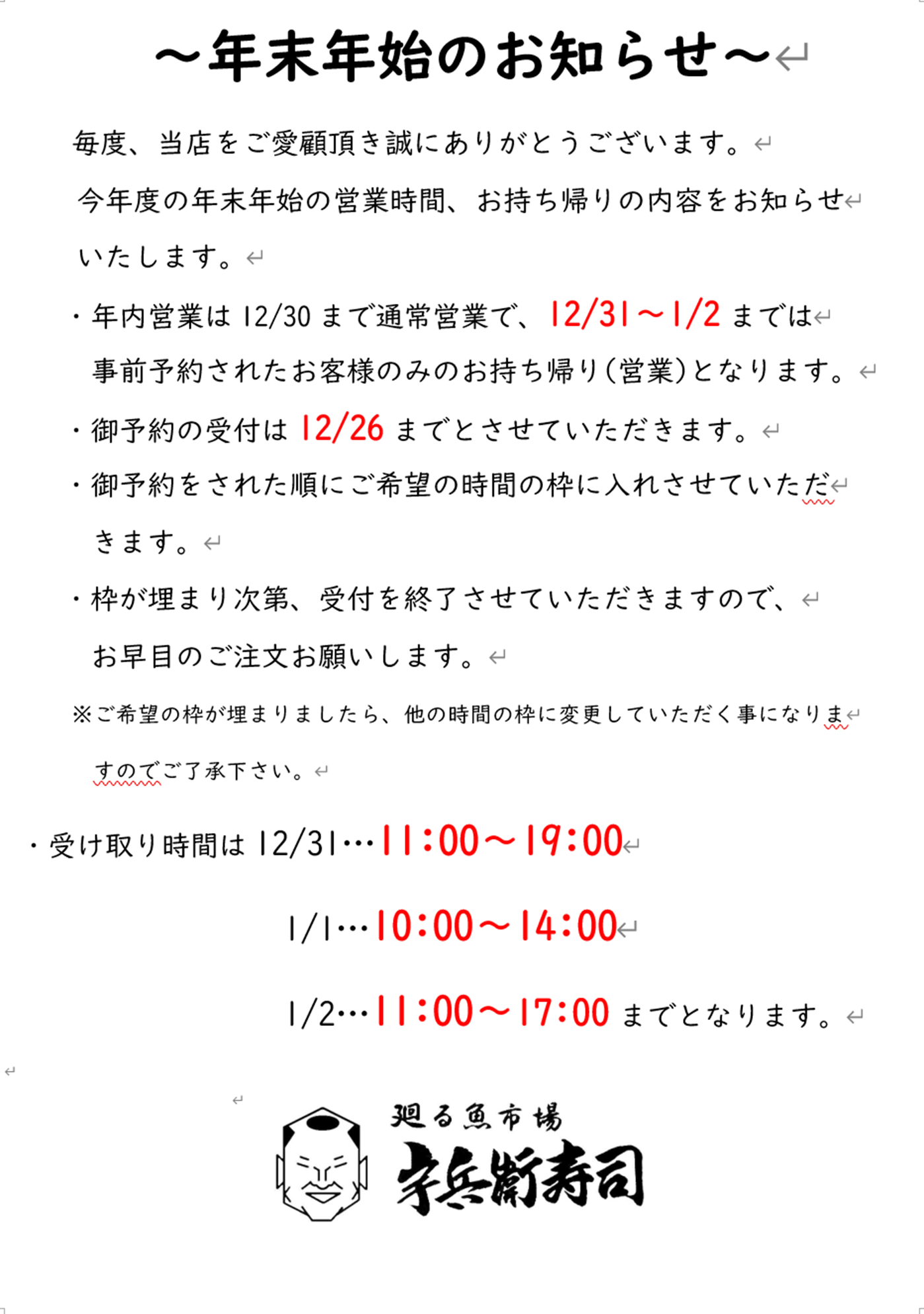 ～年末年始のお知らせ～

毎度、当店をご愛顧頂き誠にありがとうございます。

今年度の年末年始の営業時間、お持ち帰りの内容をお知らせいたします。

・年内営業は 12/30 まで通常営業で、12/31～1/2 までは事前予約されたお客様のみのお持ち帰り(営業)となります。

・御予約の受付は 12/26 までとさせていただきます。

・御予約をされた順にご希望の時間の枠に入れさせていただきます。

・枠が埋まり次第、受付を終了させていただきますので、お早目のご注文お願いします。

※ご希望の枠が埋まりましたら、他の時間の枠に変更していただく事になりますのでご了承下さい。

・受け取り時間は 12/31…11:00～19:00

1/1…10:00～14:00

1/2…11:00～17:00 までとなります。

廻る魚市場
宇兵衛寿司